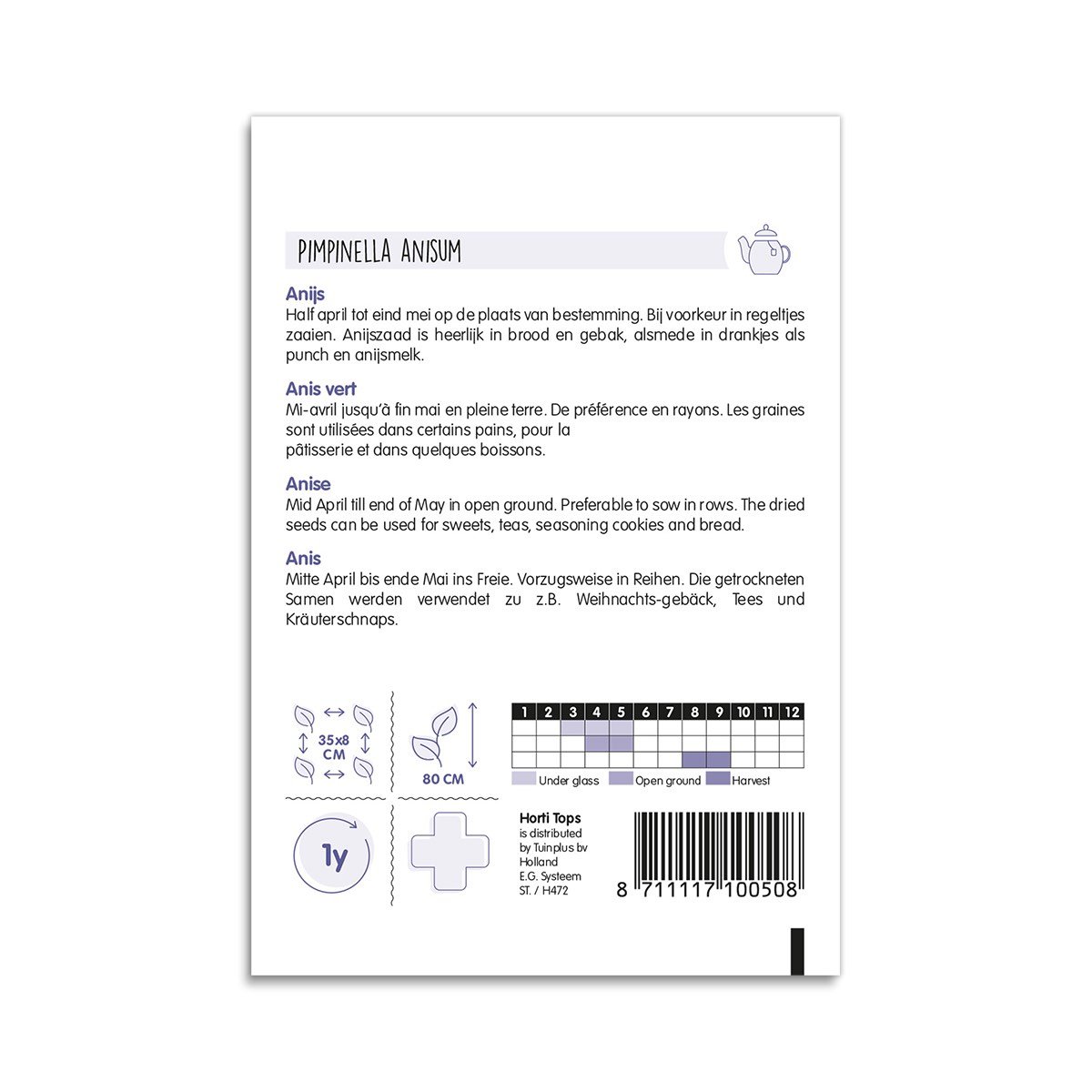 PIMPINELLA ANISUM

Anijs
Half april tot eind mei op de plaats van bestemming. Bij voorkeur in regeltjes zaaien. Anijszaad is heerlijk in brood en gebak, alsmede in drankjes als punch en anijsmelk.

Anis vert
Mi-avril jusqu'à fin mai en pleine terre. De préférence en rayons. Les graines sont utilisées dans certains pains, pour la pâtisserie et dans quelques boissons.

Anise
Mid April till end of May in open ground. Preferable to sow in rows. The dried seeds can be used for sweets, teas, seasoning cookies and bread.

Anis
Mitte April bis ende Mai ins Freie. Vorzugsweise in Reihen. Die getrockneten Samen werden verwendet zu z.B. Weihnachts-gebäck, Tees und Kräuterschnaps.

35x8 CM

80 CM

| 1 | 2 | 3 | 4 | 5 | 6 | 7 | 8 | 9 | 10 | 11 | 12 |
|---|---|---|---|---|---|---|---|---|---|---|---|
| | | | | | | | | | | | |
| | | | | | | | | | | | |
| | | | | | | | | | | | |

Under glass
Open ground
Harvest

1y

Horti Tops
is distributed
by Tuinplus bv
Holland
E.G. Systeem
ST. / H472

8 711117 100508